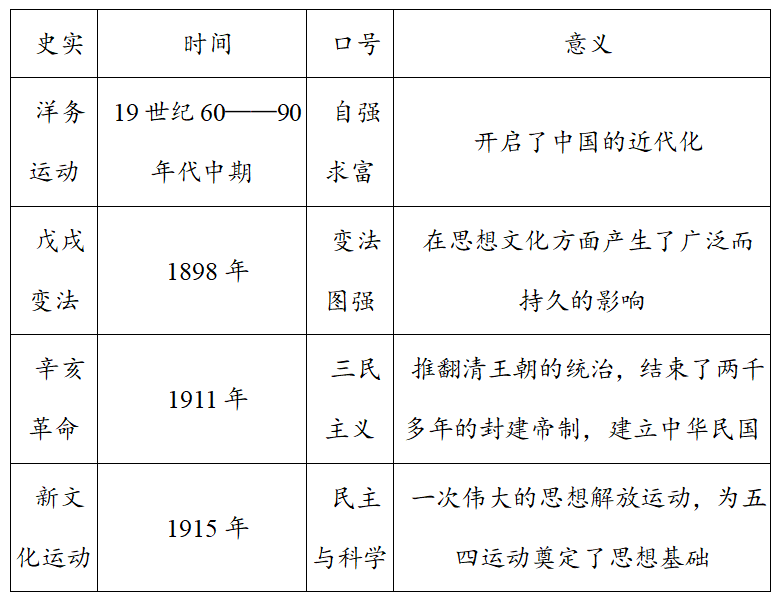 | 史实 | 时间 | 口号 | 意义 |
|---|---|---|---|
| 洋务运动 | 19 世纪 60——90 年代中期 | 自强求富 | 开启了中国的近代化 |
| 戊戌变法 | 1898 年 | 变法图强 | 在思想文化方面产生了广泛而持久的影响 |
| 辛亥革命 | 1911 年 | 三民主义 | 推翻清王朝的统治，结束了两千多年的封建帝制，建立中华民国 |
| 新文化运动 | 1915 年 | 民主与科学 | 一次伟大的思想解放运动，为五四运动奠定了思想基础 |